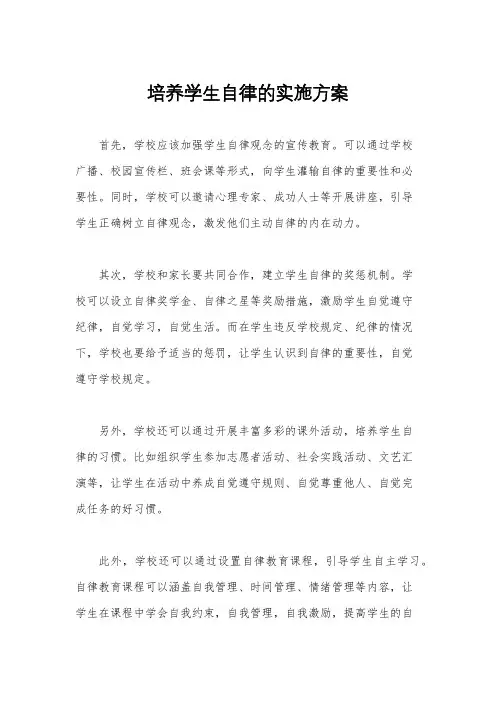 培养学生自律的实施方案

首先，学校应该加强学生自律观念的宣传教育。可以通过学校广播、校园宣传栏、班会课等形式，向学生灌输自律的重要性和必要性。同时，学校可以邀请心理专家、成功人士等开展讲座，引导学生正确树立自律观念，激发他们主动自律的内在动力。

其次，学校和家长要共同合作，建立学生自律的奖惩机制。学校可以设立自律奖学金、自律之星等奖励措施，激励学生自觉遵守纪律，自觉学习，自觉生活。而在学生违反学校规定、纪律的情况下，学校也要给予适当的惩罚，让学生认识到自律的重要性，自觉遵守学校规定。

另外，学校还可以通过开展丰富多彩的课外活动，培养学生自律的习惯。比如组织学生参加志愿者活动、社会实践活动、文艺汇演等，让学生在活动中养成自觉遵守规则、自觉尊重他人、自觉完成任务的好习惯。

此外，学校还可以通过设置自律教育课程，引导学生自主学习。自律教育课程可以涵盖自我管理、时间管理、情绪管理等内容，让学生在课程中学会自我约束，自我管理，自我激励，提高学生的自